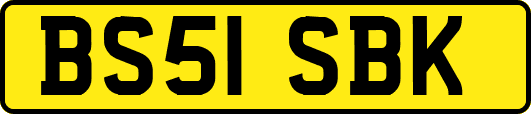 BS51 SBK